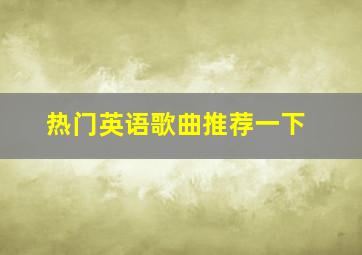 热门英语歌曲推荐一下